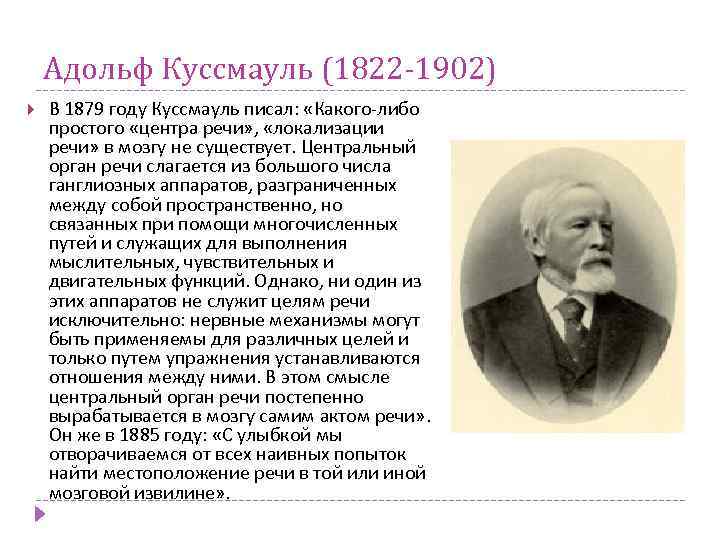 Адольф Куссмауль (1822-1902)

В 1879 году Куссмауль писал: «Какого-либо простого «центра речи», «локализации речи» в мозгу не существует. Центральный орган речи слагается из большого числа ганглиозных аппаратов, разграниченных между собой пространственно, но связанных при помощи многочисленных путей и служащих для выполнения мыслительных, чувствительных и двигательных функций. Однако, ни один из этих аппаратов не служит целям речи исключительно: нервные механизмы могут быть применяемы для различных целей и только путем упражнения устанавливаются отношения между ними. В этом смысле центральный орган речи постепенно вырабатывается в мозгу самим актом речи». Он же в 1885 году: «С улыбкой мы отворачиваемся от всех наивных попыток найти местоположение речи в той или иной мозговой извилине».